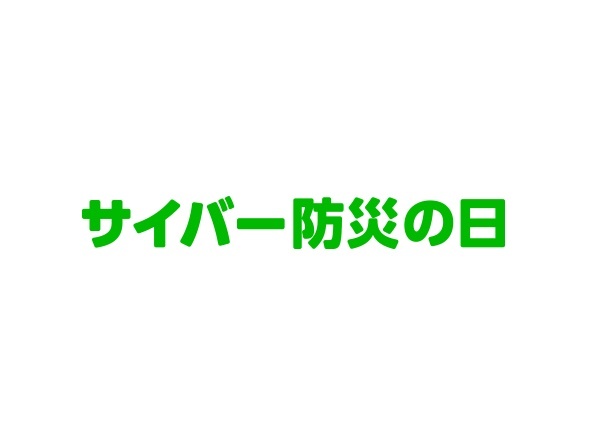 サイバー防災の日